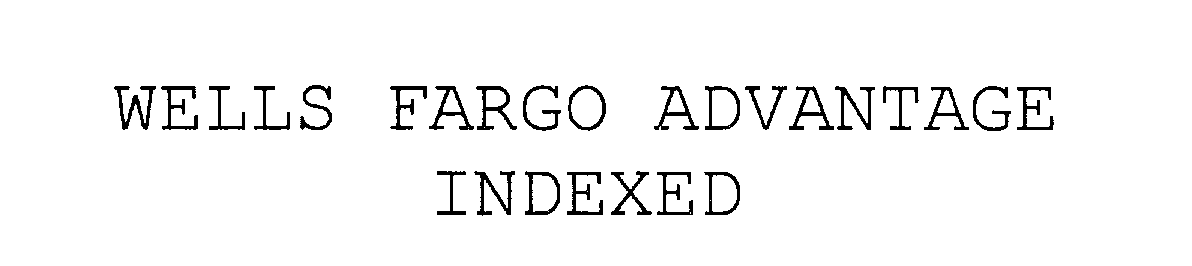 WELLS FARGO ADVANTAGE INDEXED